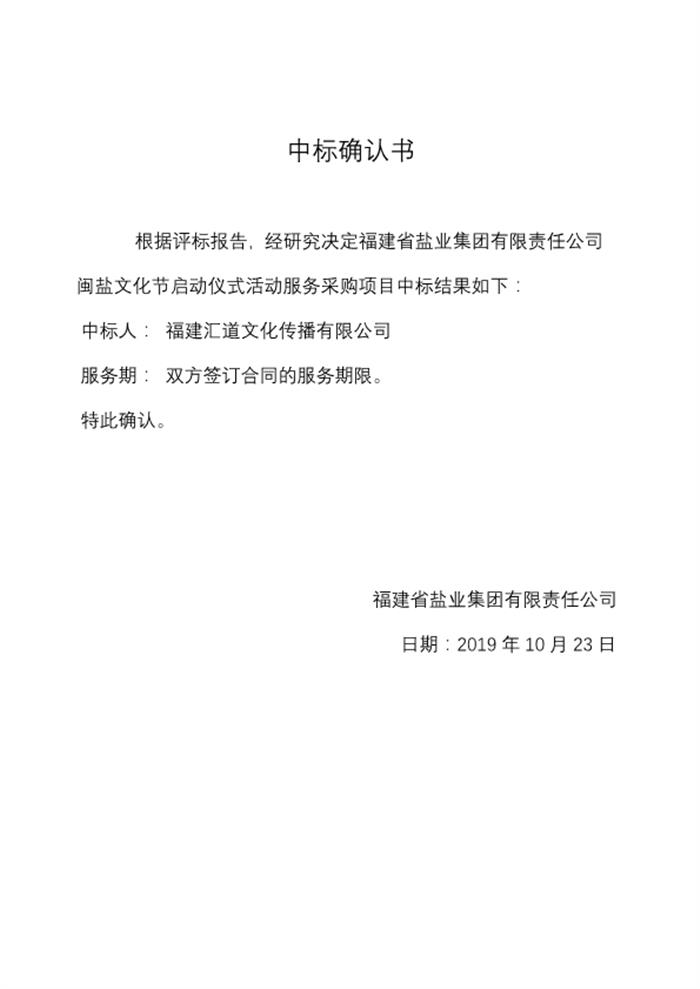 中标确认书

根据评标报告，经研究决定福建省盐业集团有限责任公司闽盐文化节启动仪式活动服务采购项目中标结果如下：

中标人： 福建汇道文化传播有限公司

服务期： 双方签订合同的服务期限。

特此确认。

福建省盐业集团有限责任公司

日期：2019 年 10 月 23 日